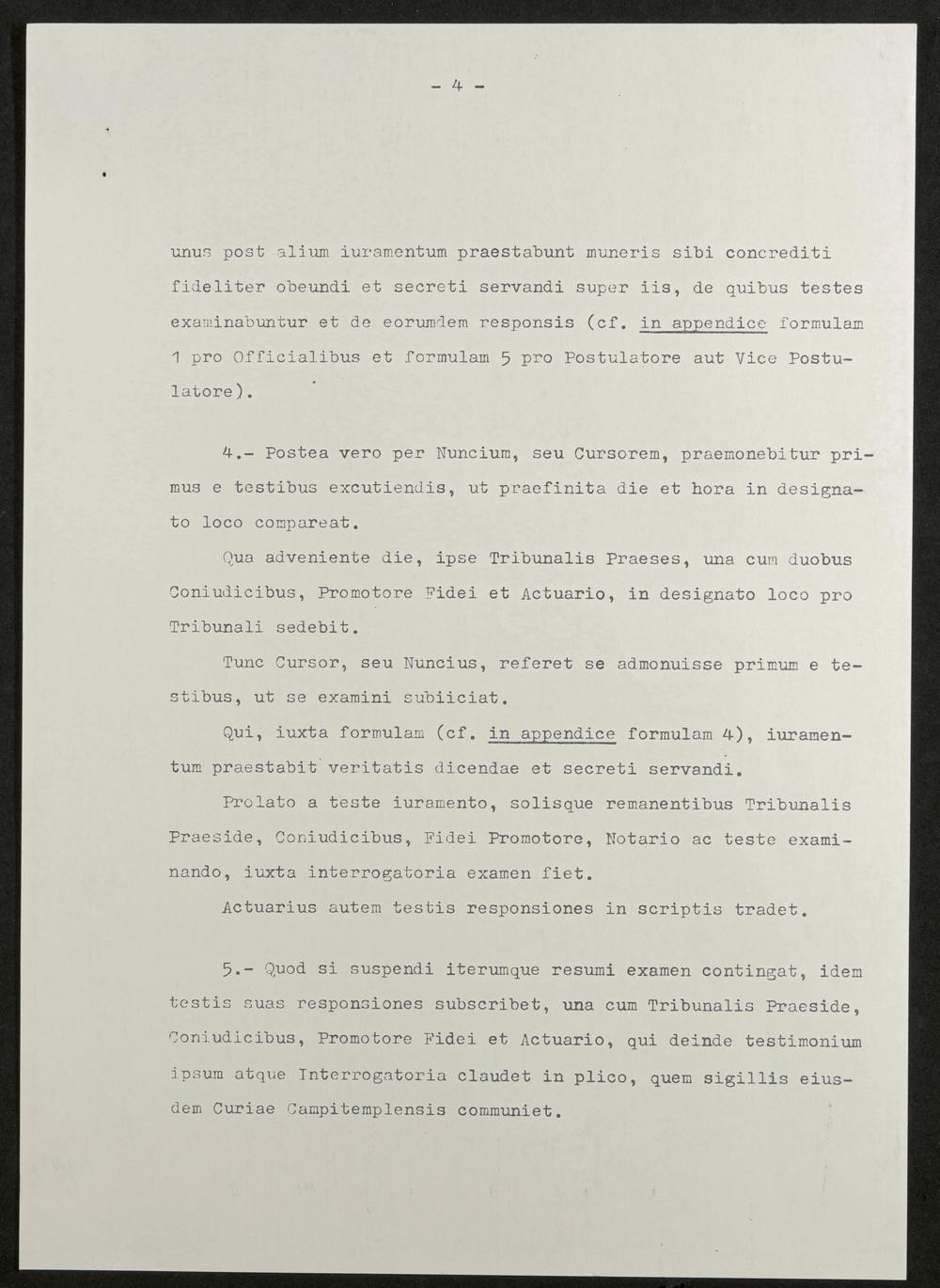 - 4 -

unus post alium iuramentum praestabunt muneris sibi concrediti fideliter obeundi et secreti servandi super iis, de quibus testes examinabuntur et de eorumdem responsis (cf. in appendice formulam 1 pro Officialibus et formulam 5 pro Postulatore aut Vice Postulatore).

4.- Postea vero per Nuncium, seu Cursorem, praemonebitur primus e testibus excutiendis, ut praefinita die et hora in designato loco compareat.

Qua adveniente die, ipse Tribunalis Praeses, una cum duobus Coniudicibus, Promotore Fidei et Actuario, in designato loco pro Tribunali sedebit.

Tunc Cursor, seu Nuncius, referet se admonuisse primum e testibus, ut se examini subiiciat.

Qui, iuxta formulam (cf. in appendice formulam 4), iuramentum praestabit veritatis dicendae et secreti servandi.

Prolato a teste iuramento, solisque remanentibus Tribunalis Praeside, Coniudicibus, Fidei Promotore, Notario ac teste examinando, iuxta interrogatoria examen fiet.

Actuarius autem testis responsiones in scriptis tradet.

5.- Quod si suspendi iterumque resumi examen contingat, idem testis suas responsiones subscribet, una cum Tribunalis Praeside, Coniudicibus, Promotore Fidei et Actuario, qui deinde testimonium ipsum atque Interrogatoria claudet in plico, quem sigillis eiusdem Curiae Campitemplensis communiet.